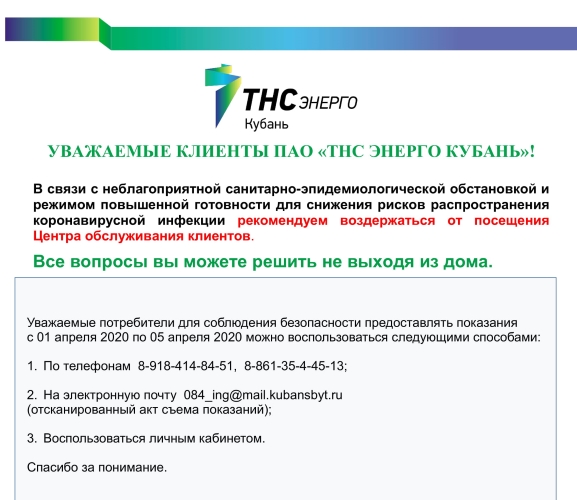 ТНС ЭНЕРГО
Кубань

УВАЖАЕМЫЕ КЛИЕНТЫ ПАО «ТНС ЭНЕРГО КУБАНЬ»!

В связи с неблагоприятной санитарно-эпидемиологической обстановкой и режимом повышенной готовности для снижения рисков распространения коронавирусной инфекции рекомендуем воздержаться от посещения Центра обслуживания клиентов.

Все вопросы вы можете решить не выходя из дома.

Уважаемые потребители для соблюдения безопасности предоставлять показания с 01 апреля 2020 по 05 апреля 2020 можно воспользоваться следующими способами:

1. По телефонам 8-918-414-84-51, 8-861-35-4-45-13;

2. На электронную почту 084_ing@mail.kubansbyt.ru
(отсканированный акт съема показаний);

3. Воспользоваться личным кабинетом.

Спасибо за понимание.